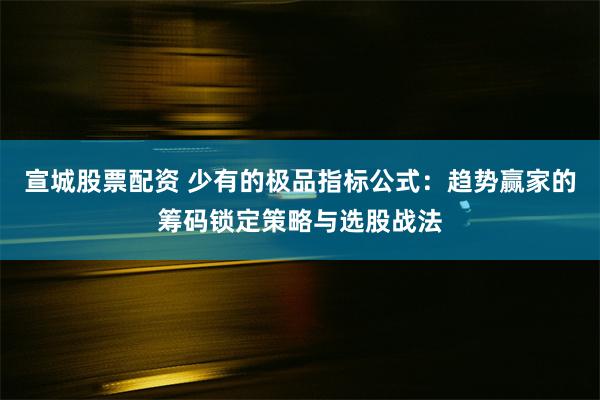 宣城股票配资 少有的极品指标公式：趋势赢家的筹码锁定策略与选股战法